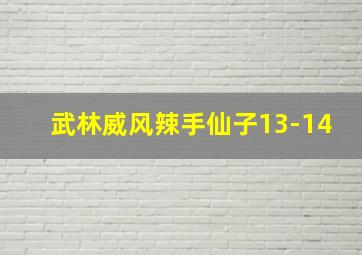 武林威风辣手仙子13-14